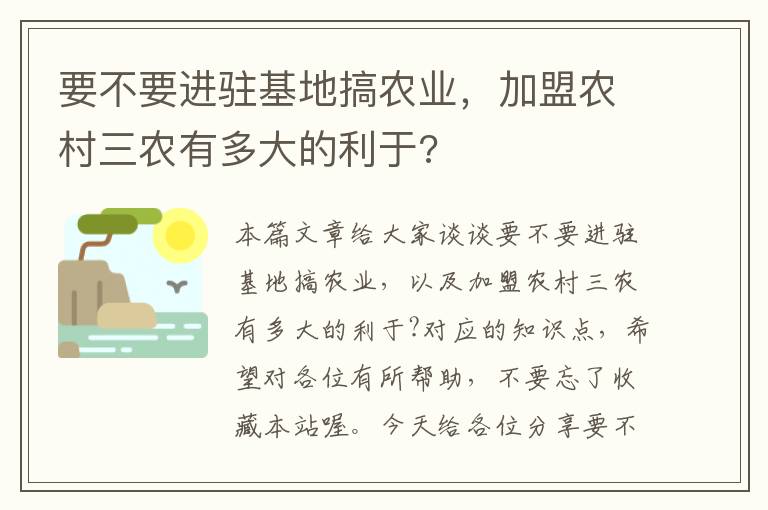 要不要进驻基地搞农业，加盟农村三农有多大的利于？

本篇文章给大家谈谈要不要进驻基地搞农业，以及加盟农村三农有多大的利于?对应的知识点，希望对各位有所帮助，不要忘了收藏本站喔。今天给各位分享要不